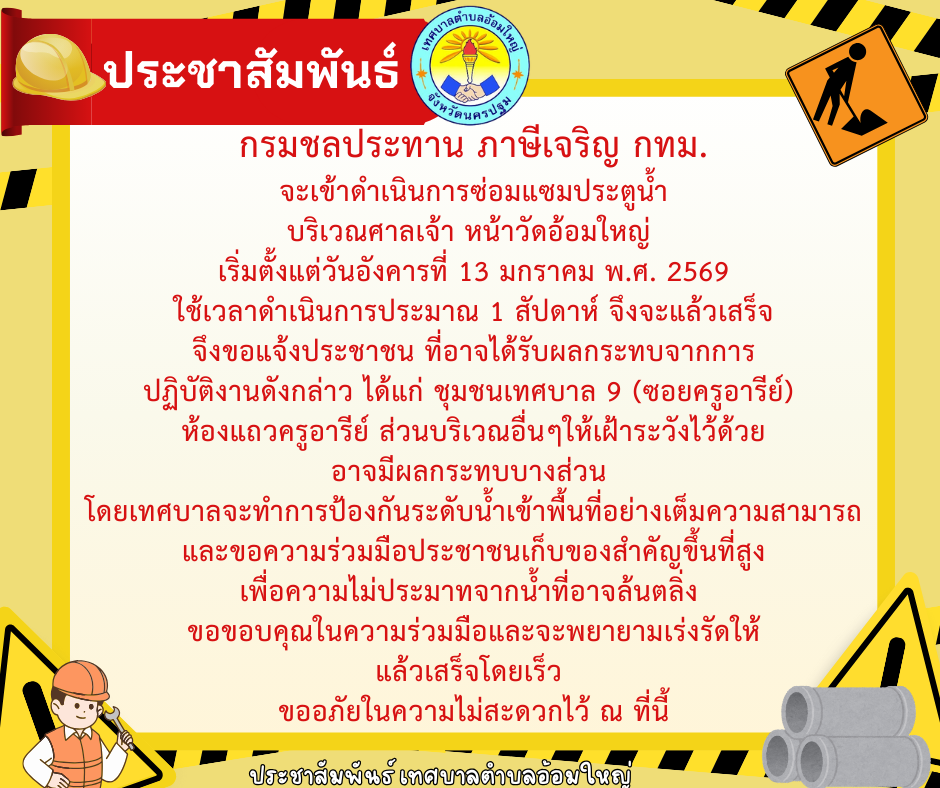 ประชาสัมพันธ์

เทศบาลตำบลอ้อมใหญ่
จังหวัดนครปฐม

กรมชลประทาน ภาษีเจริญ กทม.
จะเข้าดำเนินการซ่อมแซมประตูน้ำ
บริเวณศาลเจ้า หน้าวัดอ้อมใหญ่
เริ่มตั้งแต่วันอังคารที่ 13 มกราคม พ.ศ. 2569
ใช้เวลาดำเนินการประมาณ 1 สัปดาห์ จึงจะแล้วเสร็จ
จึงขอแจ้งประชาชน ที่อาจได้รับผลกระทบจากการ
ปฏิบัติงานดังกล่าว ได้แก่ ชุมชนเทศบาล 9 (ซอยครูอารีย์)
ห้องแถวครูอารีย์ ส่วนบริเวณอื่นๆให้เฝ้าระวังไว้ด้วย
อาจมีผลกระทบบางส่วน
โดยเทศบาลจะทำการป้องกันระดับน้ำเข้าพื้นที่อย่างเต็มความสามารถ
และขอความร่วมมือประชาชนเก็บของสำคัญขึ้นที่สูง
เพื่อความไม่ประมาทจากน้ำที่อาจล้นตลิ่ง
ขอขอบคุณในความร่วมมือและจะพยายามเร่งรัดให้
แล้วเสร็จโดยเร็ว
ขออภัยในความไม่สะดวกไว้ ณ ที่นี้

ประชาสัมพันธ์ เทศบาลตำบลอ้อมใหญ่